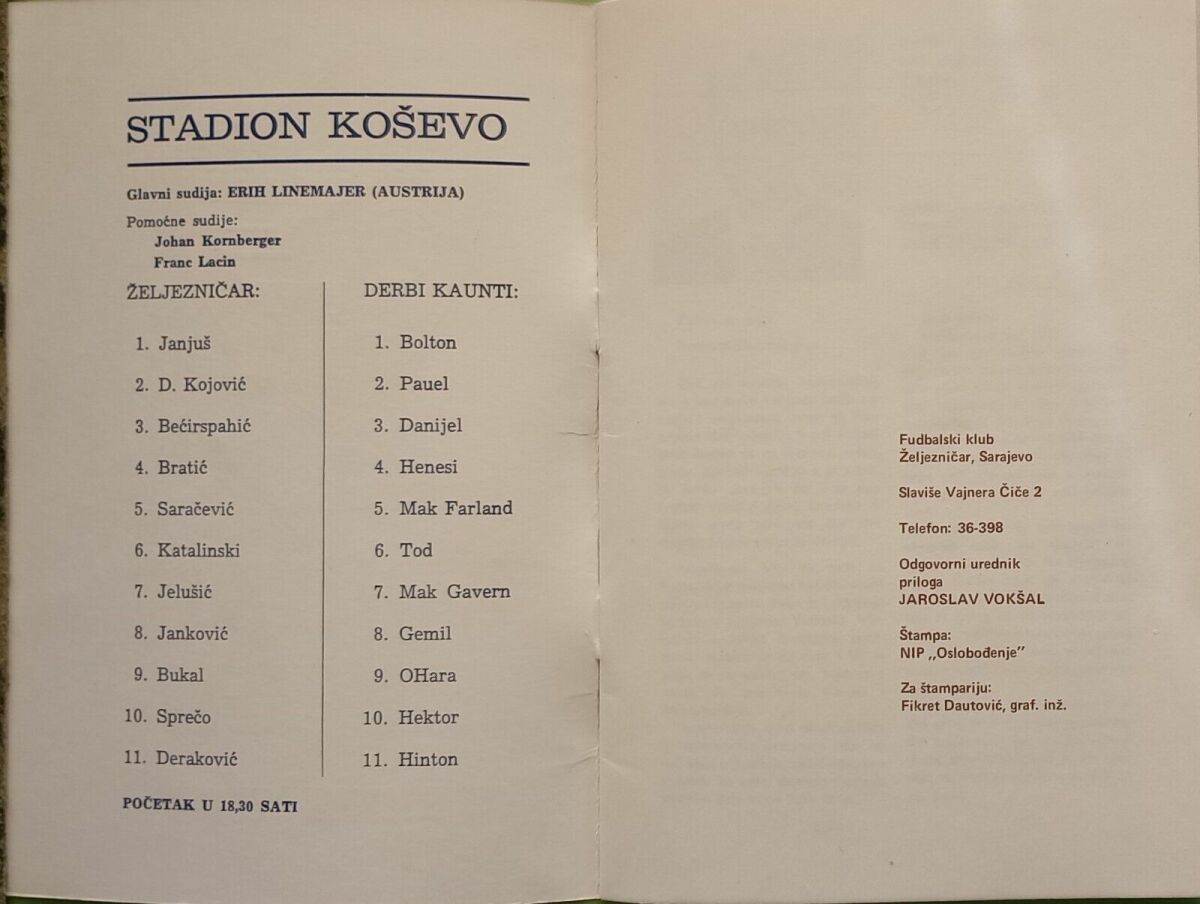 STADION KOŠEVO

Glavni sudija: ERIH LINEMAJER (AUSTRIJA)

Pomoćne sudije:
Johan Kornberger
Franc Lacin

ŽELJEZNIČAR:

1. Janjuš
2. D. Kojović
3. Bećirspahić
4. Bratić
5. Saračević
6. Katalinski
7. Jelušić
8. Janković
9. Bukal
10. Sprečo
11. Deraković

DERBI KAUNTI:

1. Bolton
2. Pauel
3. Danijel
4. Henesi
5. Mak Farland
6. Tod
7. Mak Gavern
8. Gemil
9. OHara
10. Hektor
11. Hinton

POČETAK U 18,30 SATI

Fudbalski klub
Željezničar, Sarajevo

Slaviše Vajnera Čiče 2

Telefon: 36-398

Odgovorni urednik
priloga
JAROSLAV VOKŠAL

Štampa:
NIP ,,Oslobođenje"

Za štampariju:
Fikret Dautović, graf. inž.